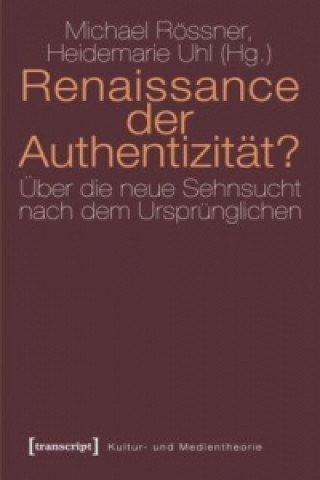 Michael Rössner,
Heidemarie Uhl (Hg.)

Renaissance der Authentizität?

Über die neue Sehnsucht nach dem Ursprünglichen

[transcript] Kultur- und Medientheorie